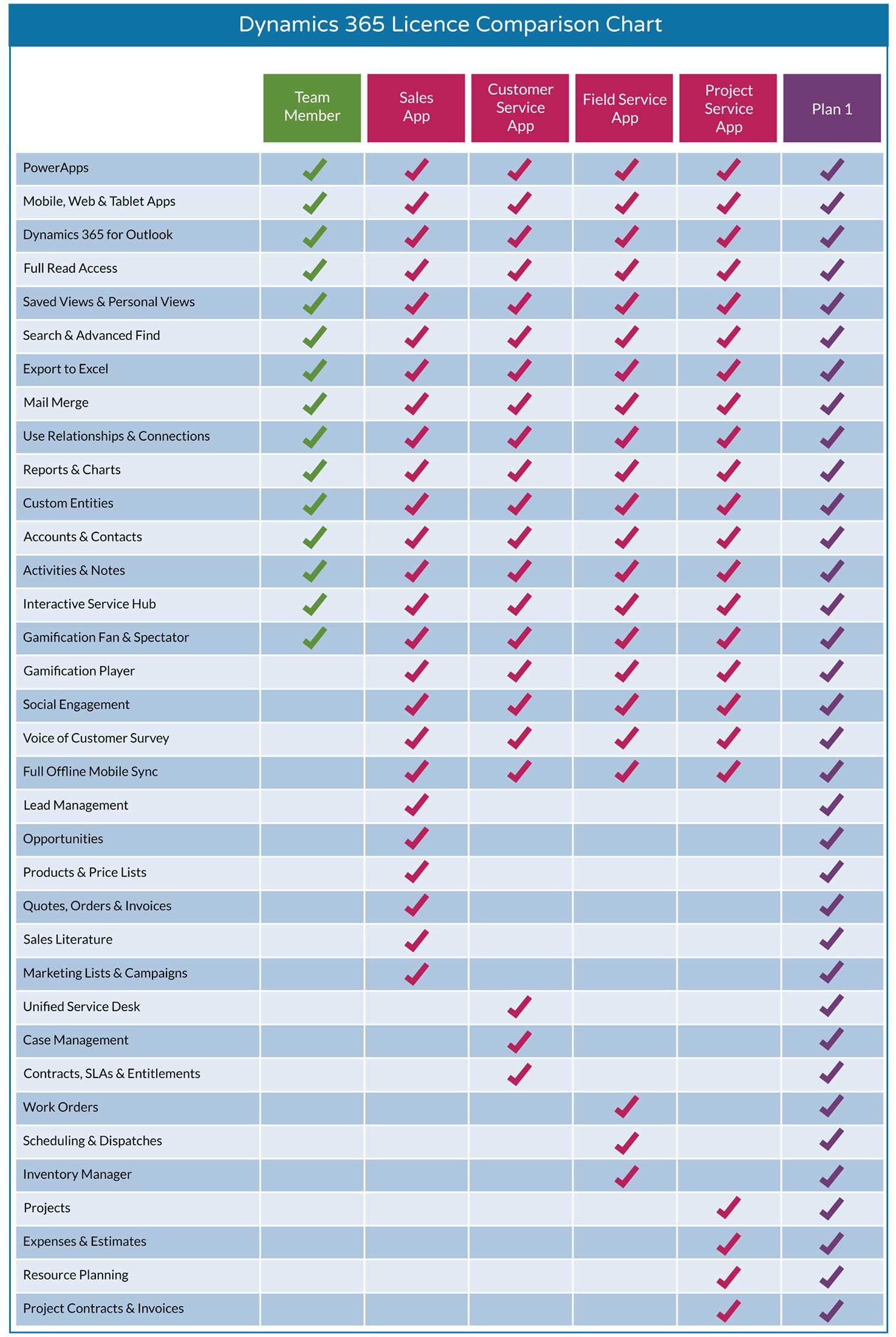 Dynamics 365 Licence Comparison Chart

| | Team Member | Sales App | Customer Service App | Field Service App | Project Service App | Plan 1 |
|---|---|---|---|---|---|---|
| PowerApps | ✓ | ✓ | ✓ | ✓ | ✓ | ✓ |
| Mobile, Web & Tablet Apps | ✓ | ✓ | ✓ | ✓ | ✓ | ✓ |
| Dynamics 365 for Outlook | ✓ | ✓ | ✓ | ✓ | ✓ | ✓ |
| Full Read Access | ✓ | ✓ | ✓ | ✓ | ✓ | ✓ |
| Saved Views & Personal Views | ✓ | ✓ | ✓ | ✓ | ✓ | ✓ |
| Search & Advanced Find | ✓ | ✓ | ✓ | ✓ | ✓ | ✓ |
| Export to Excel | ✓ | ✓ | ✓ | ✓ | ✓ | ✓ |
| Mail Merge | ✓ | ✓ | ✓ | ✓ | ✓ | ✓ |
| Use Relationships & Connections | ✓ | ✓ | ✓ | ✓ | ✓ | ✓ |
| Reports & Charts | ✓ | ✓ | ✓ | ✓ | ✓ | ✓ |
| Custom Entities | ✓ | ✓ | ✓ | ✓ | ✓ | ✓ |
| Accounts & Contacts | ✓ | ✓ | ✓ | ✓ | ✓ | ✓ |
| Activities & Notes | ✓ | ✓ | ✓ | ✓ | ✓ | ✓ |
| Interactive Service Hub | ✓ | ✓ | ✓ | ✓ | ✓ | ✓ |
| Gamification Fan & Spectator | ✓ | ✓ | ✓ | ✓ | ✓ | ✓ |
| Gamification Player | | ✓ | ✓ | ✓ | ✓ | ✓ |
| Social Engagement | | ✓ | ✓ | ✓ | ✓ | ✓ |
| Voice of Customer Survey | | ✓ | ✓ | ✓ | ✓ | ✓ |
| Full Offline Mobile Sync | | ✓ | ✓ | ✓ | ✓ | ✓ |
| Lead Management | | ✓ | | | | ✓ |
| Opportunities | | ✓ | | | | ✓ |
| Products & Price Lists | | ✓ | | | | ✓ |
| Quotes, Orders & Invoices | | ✓ | | | | ✓ |
| Sales Literature | | ✓ | | | | ✓ |
| Marketing Lists & Campaigns | | ✓ | | | | ✓ |
| Unified Service Desk | | | ✓ | | | ✓ |
| Case Management | | | ✓ | | | ✓ |
| Contracts, SLAs & Entitlements | | | ✓ | | | ✓ |
| Work Orders | | | | ✓ | | ✓ |
| Scheduling & Dispatches | | | | ✓ | | ✓ |
| Inventory Manager | | | | ✓ | | ✓ |
| Projects | | | | | ✓ | ✓ |
| Expenses & Estimates | | | | | ✓ | ✓ |
| Resource Planning | | | | | ✓ | ✓ |
| Project Contracts & Invoices | | | | | ✓ | ✓ |